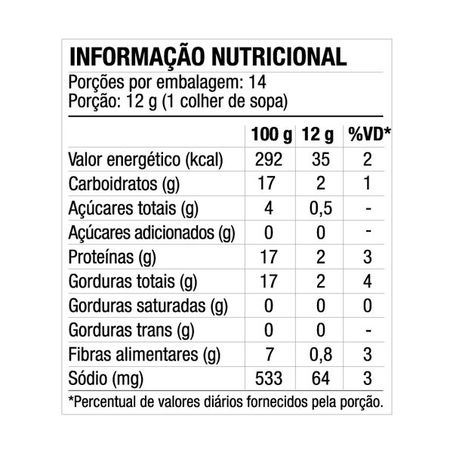 INFORMAÇÃO NUTRICIONAL

Porções por embalagem: 14
Porção: 12 g (1 colher de sopa)

| | 100 g | 12 g | %VD* |
|---|---|---|---|
| Valor energético (kcal) | 292 | 35 | 2 |
| Carboidratos (g) | 17 | 2 | 1 |
| Açúcares totais (g) | 4 | 0,5 | - |
| Açúcares adicionados (g) | 0 | 0 | - |
| Proteínas (g) | 17 | 2 | 3 |
| Gorduras totais (g) | 17 | 2 | 4 |
| Gorduras saturadas (g) | 0 | 0 | 0 |
| Gorduras trans (g) | 0 | 0 | - |
| Fibras alimentares (g) | 7 | 0,8 | 3 |
| Sódio (mg) | 533 | 64 | 3 |

*Percentual de valores diários fornecidos pela porção.